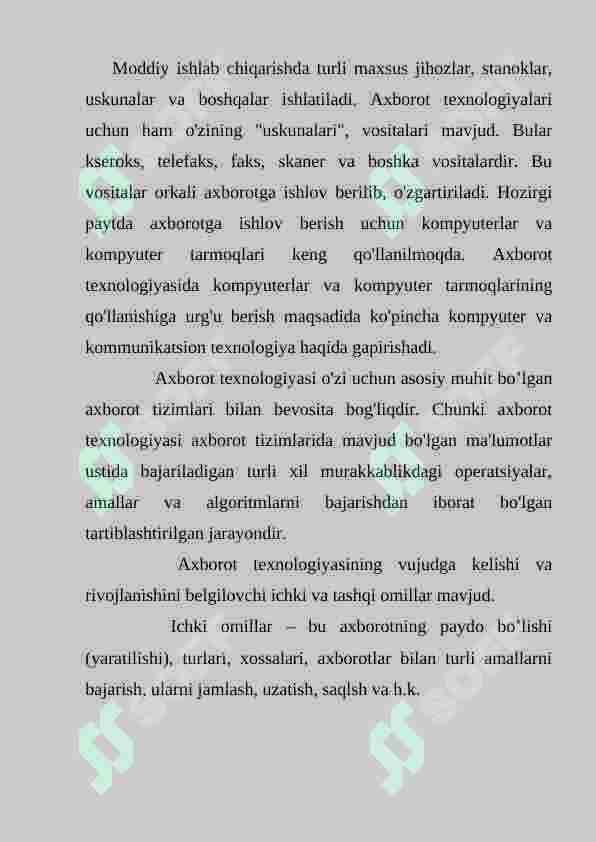 Moddiy ishlab chiqarishda turli maxsus jihozlar, stanoklar, uskunalar va boshqalar ishlatiladi. Axborot texnologiyalari uchun ham o'zining "uskunalari", vositalari mavjud. Bular kseroks, telefaks, faks, skaner va boshka vositalardir. Bu vositalar orkali axborotga ishlov berilib, o'zgartiriladi. Hozirgi paytda axborotga ishlov berish uchun kompyuterlar va kompyuter tarmoqlari keng qo'llanilmoqda. Axborot texnologiyasida kompyuterlar va kompyuter tarmoqlarining qo'llanishiga urg'u berish maqsadida ko'pincha kompyuter va kommunikatsion texnologiya haqida gapirishadi.

Axborot texnologiyasi o'zi uchun asosiy muhit bo'lgan axborot tizimlari bilan bevosita bog'liqdir. Chunki axborot texnologiyasi axborot tizimlarida mavjud bo'lgan ma'lumotlar ustida bajariladigan turli xil murakkablikdagi operatsiyalar, amallar va algoritmlarni bajarishdan iborat bo'lgan tartiblashtirilgan jarayondir.

Axborot texnologiyasining vujudga kelishi va rivojlanishini belgilovchi ichki va tashqi omillar mavjud.

Ichki omillar – bu axborotning paydo bo'lishi (yaratilishi), turlari, xossalari, axborotlar bilan turli amallarni bajarish, ularni jamlash, uzatish, saqlsh va h.k.